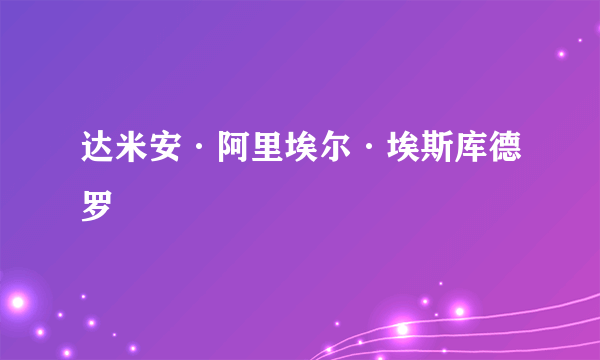 达米安·阿里埃尔·埃斯库德罗